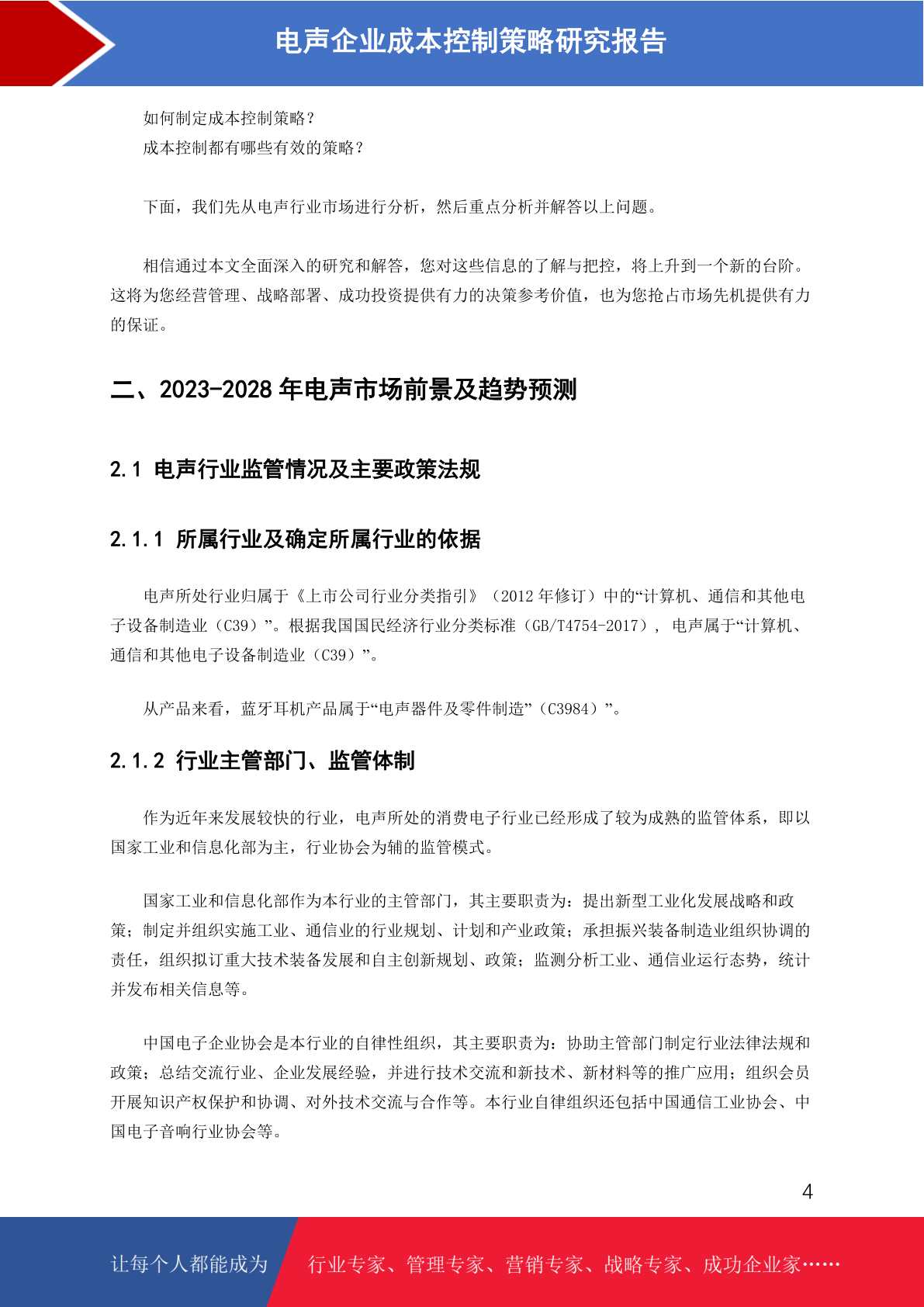 电声企业成本控制策略研究报告

如何制定成本控制策略？
成本控制都有哪些有效的策略？

下面，我们先从电声行业市场进行分析，然后重点分析并解答以上问题。

相信通过本文全面深入的研究和解答，您对这些信息的了解与把控，将上升到一个新的台阶。这将为您经营管理、战略部署、成功投资提供有力的决策参考价值，也为您抢占市场先机提供有力的保证。

二、2023-2028 年电声市场前景及趋势预测

2.1 电声行业监管情况及主要政策法规

2.1.1 所属行业及确定所属行业的依据

电声所处行业归属于《上市公司行业分类指引》（2012 年修订）中的“计算机、通信和其他电子设备制造业（C39）”。根据我国国民经济行业分类标准（GB/T4754-2017），电声属于“计算机、通信和其他电子设备制造业（C39）”。

从产品来看，蓝牙耳机产品属于“电声器件及零件制造”（C3984）”。

2.1.2 行业主管部门、监管体制

作为近年来发展较快的行业，电声所处的消费电子行业已经形成了较为成熟的监管体系，即以国家工业和信息化部为主，行业协会为辅的监管模式。

国家工业和信息化部作为本行业的主管部门，其主要职责为：提出新型工业化发展战略和政策；制定并组织实施工业、通信业的行业规划、计划和产业政策；承担振兴装备制造业组织协调的责任，组织拟订重大技术装备发展和自主创新规划、政策；监测分析工业、通信业运行态势，统计并发布相关信息等。

中国电子企业协会是本行业的自律性组织，其主要职责为：协助主管部门制定行业法律法规和政策；总结交流行业、企业发展经验，并进行技术交流和新技术、新材料等的推广应用；组织会员开展知识产权保护和协调、对外技术交流与合作等。本行业自律组织还包括中国通信工业协会、中国电子音响行业协会等。

4

让每个人都能成为 行业专家、管理专家、营销专家、战略专家、成功企业家……